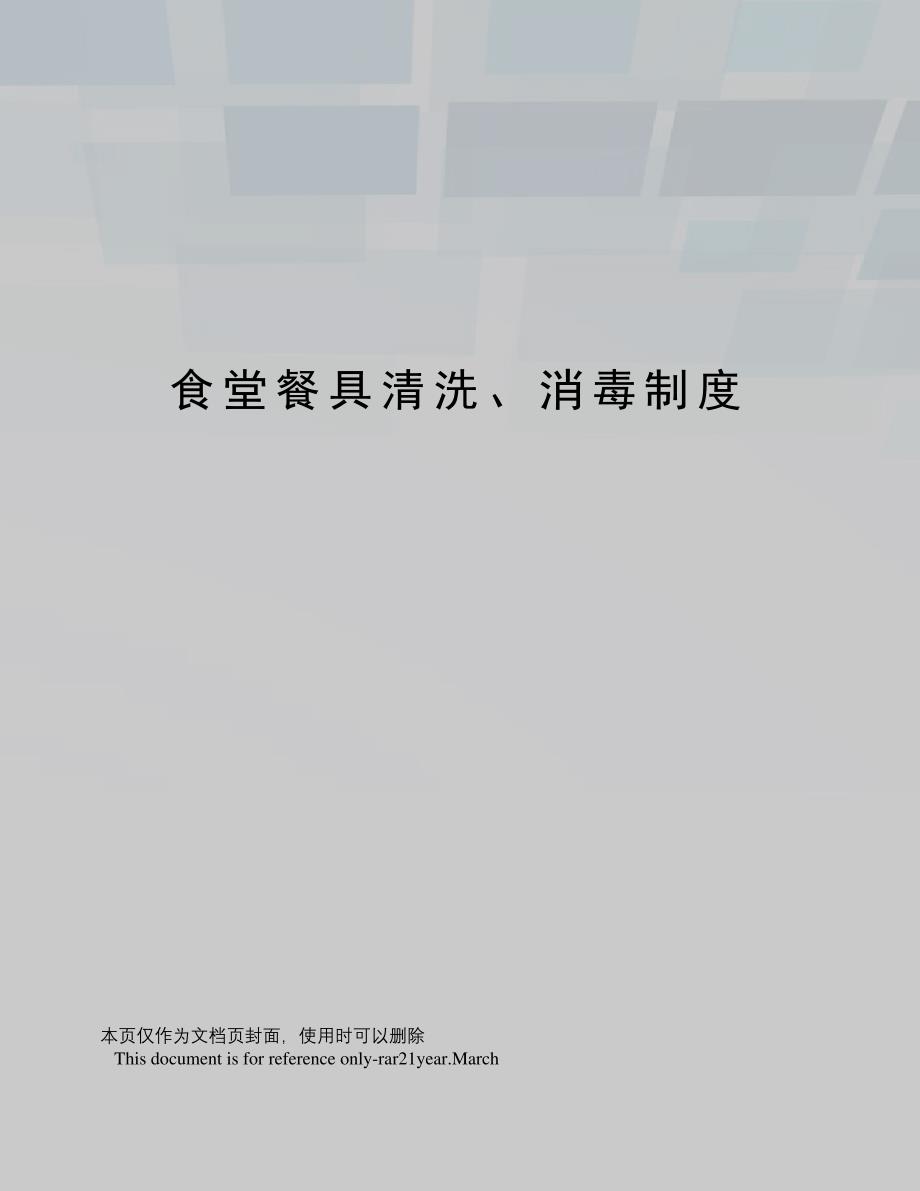 食堂餐具清洗、消毒制度

本页仅作为文档页封面，使用时可以删除
This document is for reference only-rar21year.March